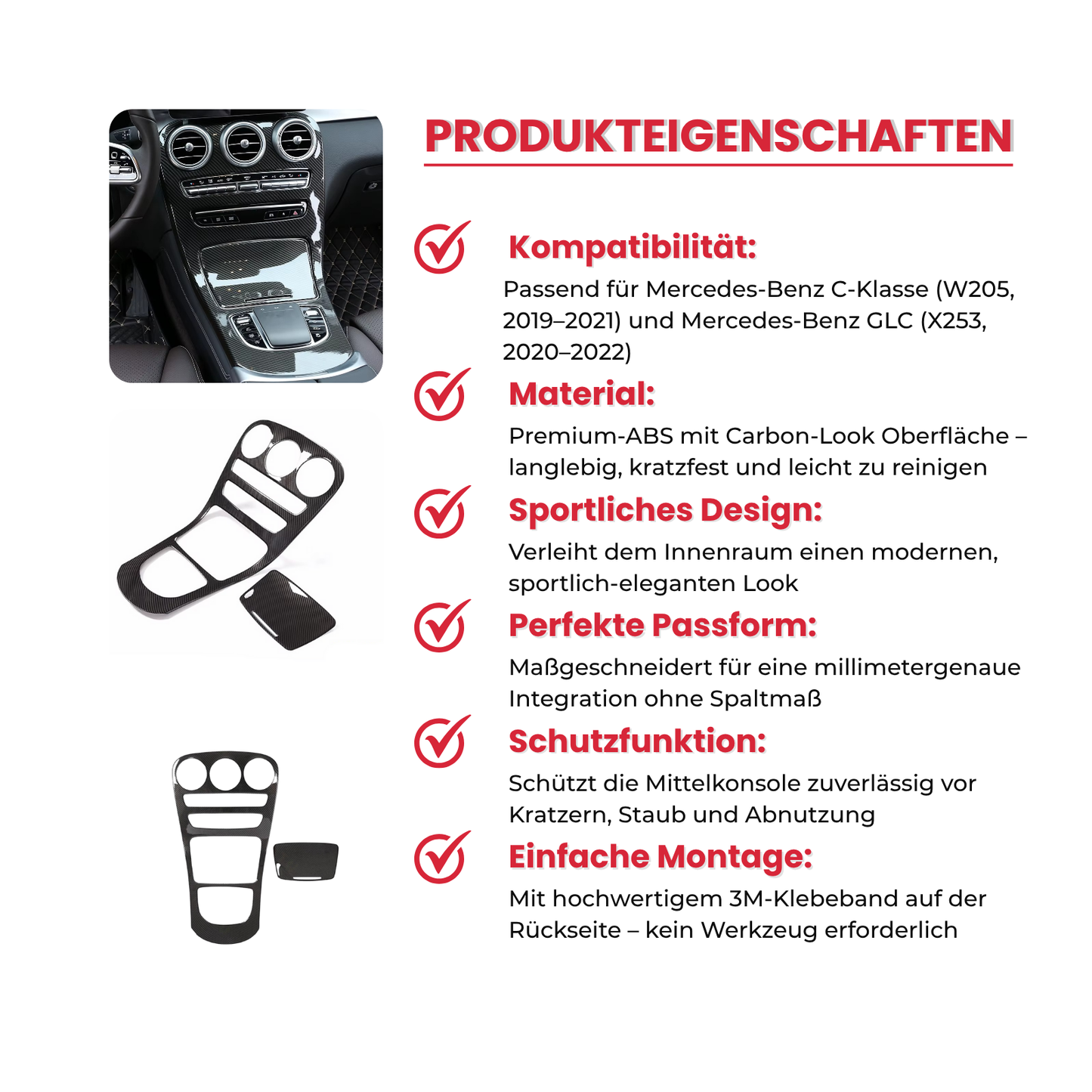 PRODUKTEIGENSCHAFTEN

Kompatibilität:
Passend für Mercedes-Benz C-Klasse (W205, 2019–2021) und Mercedes-Benz GLC (X253, 2020–2022)

Material:
Premium-ABS mit Carbon-Look Oberfläche – langlebig, kratzfest und leicht zu reinigen

Sportliches Design:
Verleiht dem Innenraum einen modernen, sportlich-eleganten Look

Perfekte Passform:
Maßgeschneidert für eine millimetergenaue Integration ohne Spaltmaß

Schutzfunktion:
Schützt die Mittelkonsole zuverlässig vor Kratzern, Staub und Abnutzung

Einfache Montage:
Mit hochwertigem 3M-Klebeband auf der Rückseite – kein Werkzeug erforderlich